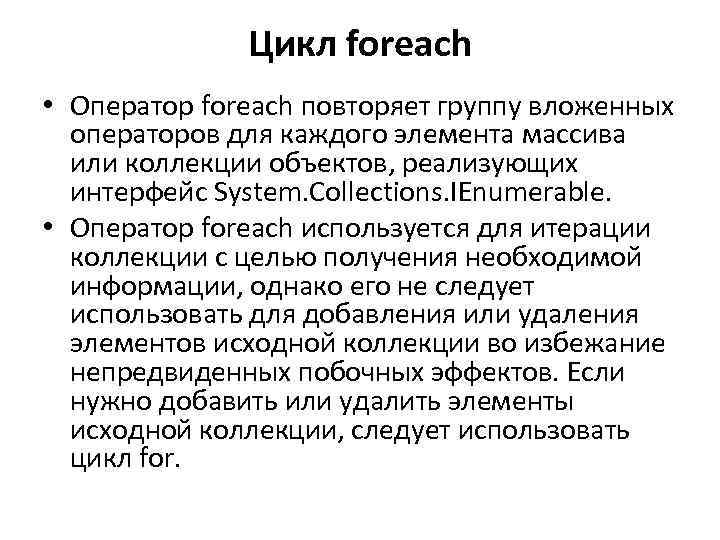 Цикл foreach

• Оператор foreach повторяет группу вложенных операторов для каждого элемента массива или коллекции объектов, реализующих интерфейс System.Collections.IEnumerable.
• Оператор foreach используется для итерации коллекции с целью получения необходимой информации, однако его не следует использовать для добавления или удаления элементов исходной коллекции во избежание непредвиденных побочных эффектов. Если нужно добавить или удалить элементы исходной коллекции, следует использовать цикл for.